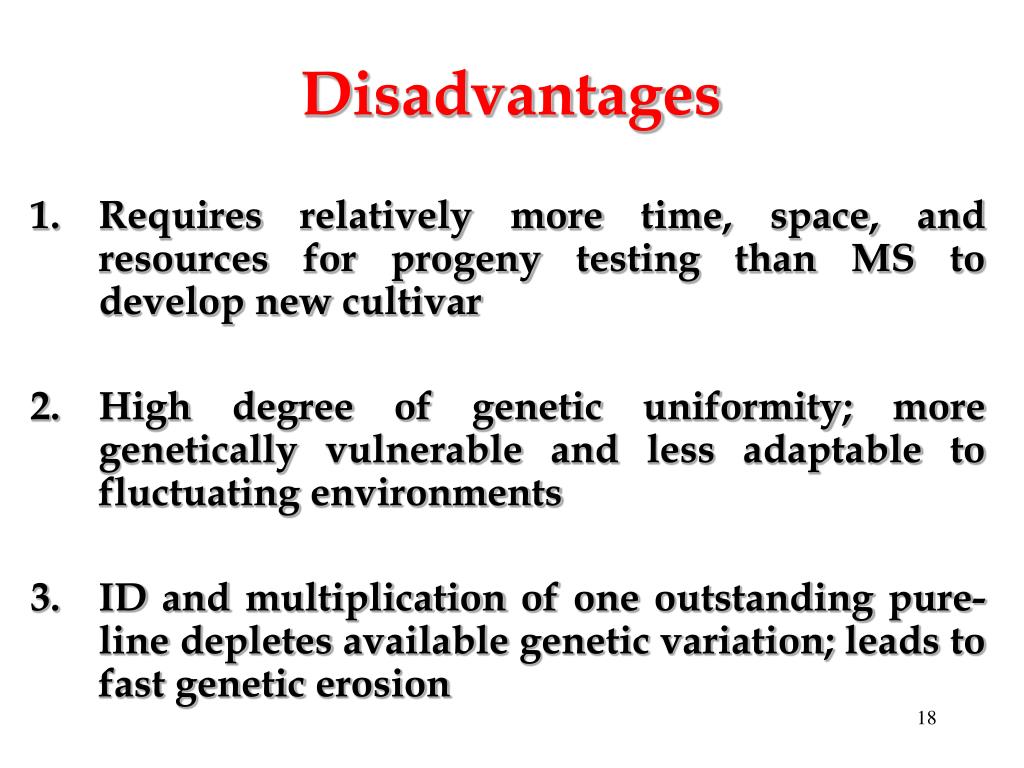 Disadvantages

1. Requires relatively more time, space, and resources for progeny testing than MS to develop new cultivar

2. High degree of genetic uniformity; more genetically vulnerable and less adaptable to fluctuating environments

3. ID and multiplication of one outstanding pure-line depletes available genetic variation; leads to fast genetic erosion

18